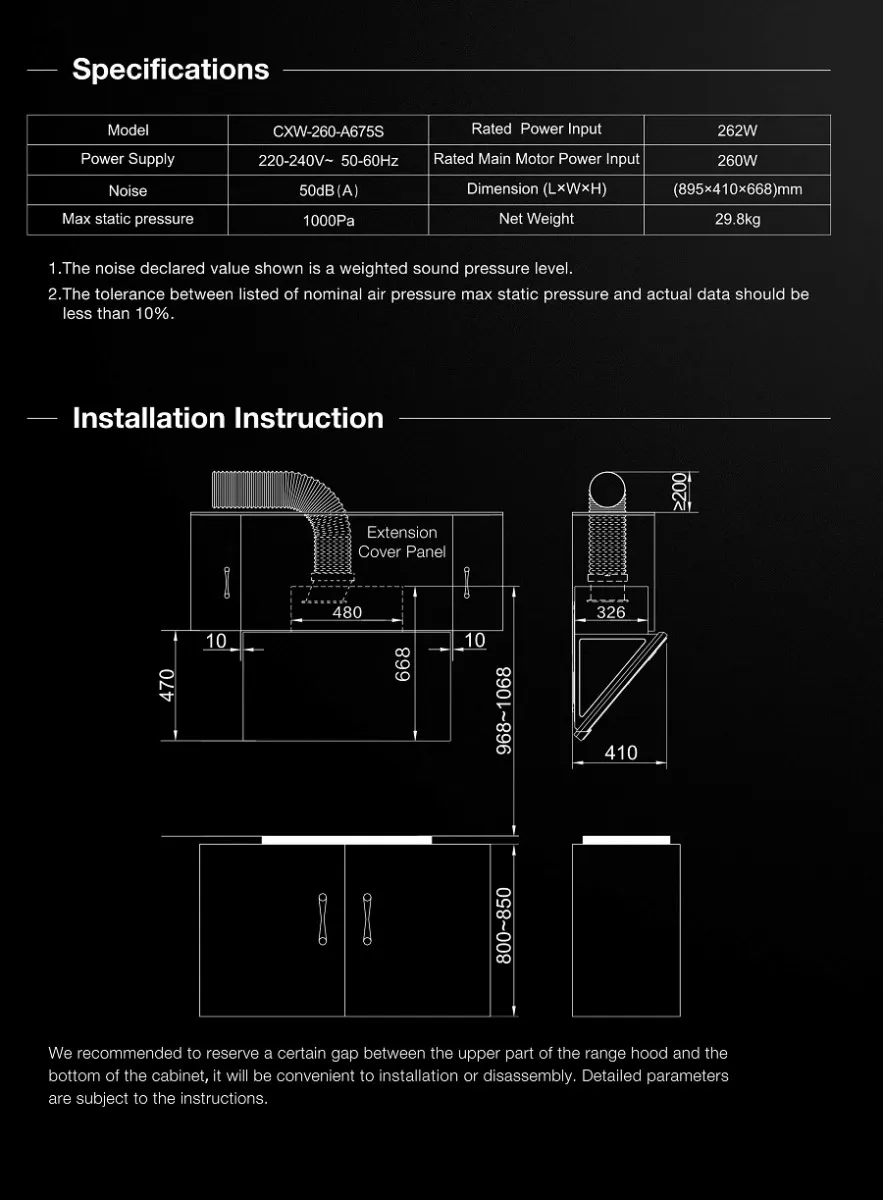 Specifications

| Model | CXW-260-A675S | Rated Power Input | 262W |
|---|---|---|---|
| Power Supply | 220-240V~ 50-60Hz | Rated Main Motor Power Input | 260W |
| Noise | 50dB(A) | Dimension (L×W×H) | (895×410×668)mm |
| Max static pressure | 1000Pa | Net Weight | 29.8kg |

1.The noise declared value shown is a weighted sound pressure level.
2.The tolerance between listed of nominal air pressure max static pressure and actual data should be less than 10%.

Installation Instruction

Extension Cover Panel
480
10
10
470
668
968~1068
≥200
326
410
800~850

We recommended to reserve a certain gap between the upper part of the range hood and the bottom of the cabinet, it will be convenient to installation or disassembly. Detailed parameters are subject to the instructions.